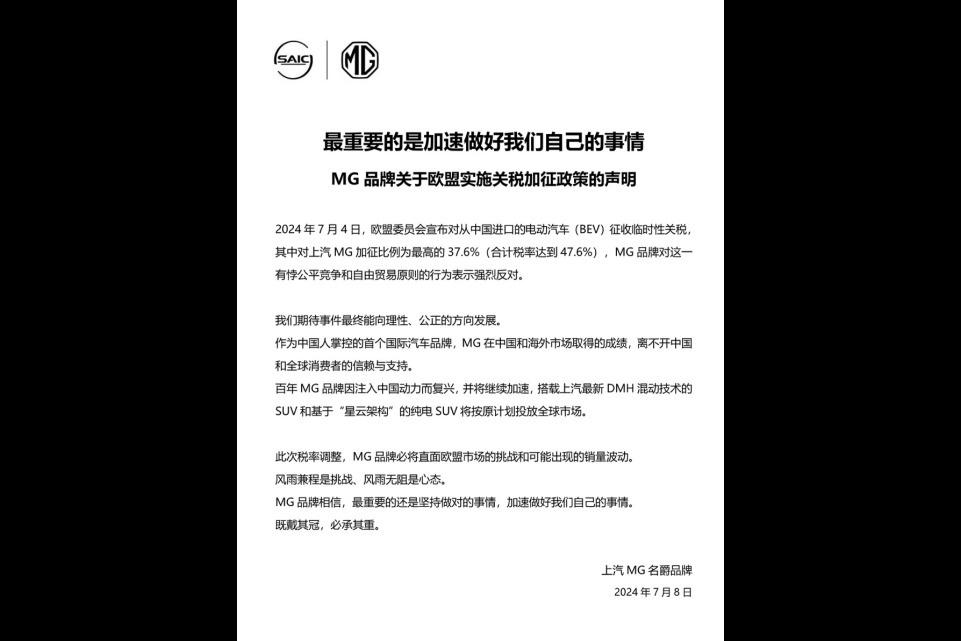 SAIC MG

最重要的是加速做好我们自己的事情

MG 品牌关于欧盟实施关税加征政策的声明

2024 年 7 月 4 日，欧盟委员会宣布对从中国进口的电动汽车（BEV）征收临时性关税，其中对上汽 MG 加征比例为最高的 37.6%（合计税率达到 47.6%），MG 品牌对这一有悖公平竞争和自由贸易原则的行为表示强烈反对。

我们期待事件最终能向理性、公正的方向发展。
作为中国人掌控的首个国际汽车品牌，MG 在中国和海外市场取得的成绩，离不开中国和全球消费者的信赖与支持。
百年 MG 品牌因注入中国动力而复兴，并将继续加速，搭载上汽最新 DMH 混动技术的 SUV 和基于“星云架构”的纯电 SUV 将按原计划投放全球市场。

此次税率调整，MG 品牌必将直面欧盟市场的挑战和可能出现的销量波动。
风雨兼程是挑战、风雨无阻是心态。
MG 品牌相信，最重要的还是坚持做对的事情，加速做好我们自己的事情。
既戴其冠，必承其重。

上汽 MG 名爵品牌
2024 年 7 月 8 日